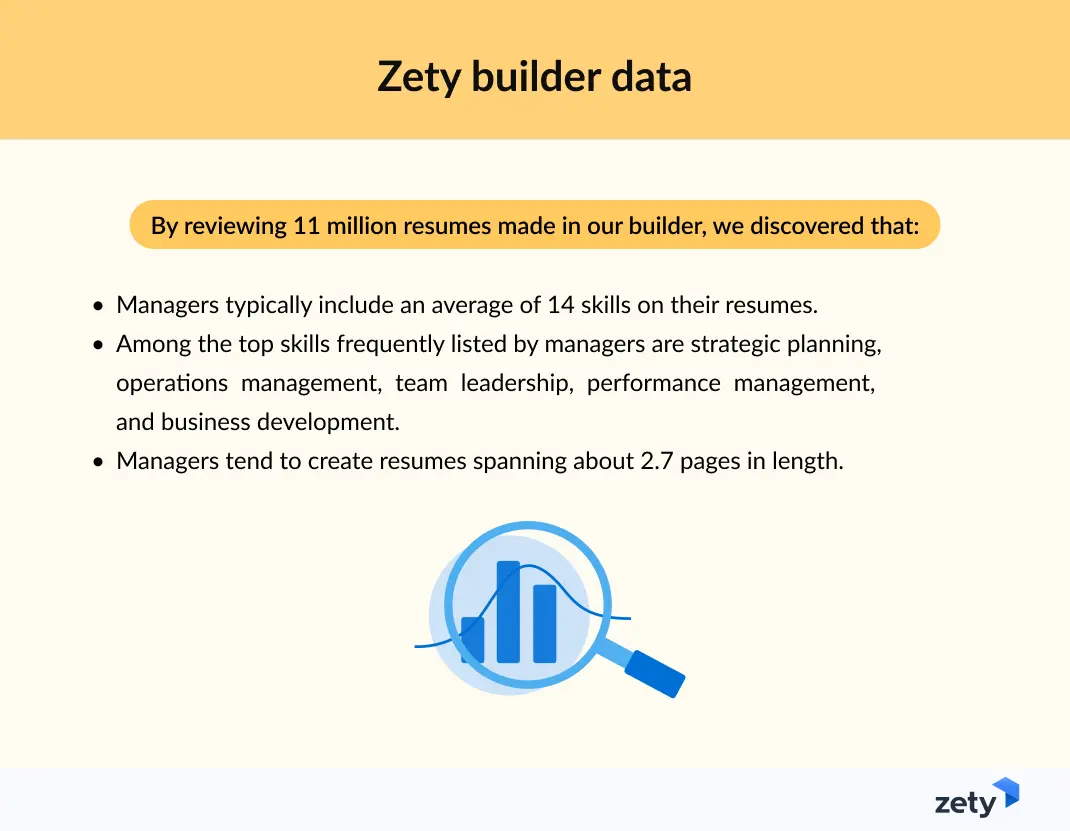 Zety builder data

By reviewing 11 million resumes made in our builder, we discovered that:

- Managers typically include an average of 14 skills on their resumes.
- Among the top skills frequently listed by managers are strategic planning, operations management, team leadership, performance management, and business development.
- Managers tend to create resumes spanning about 2.7 pages in length.

zety